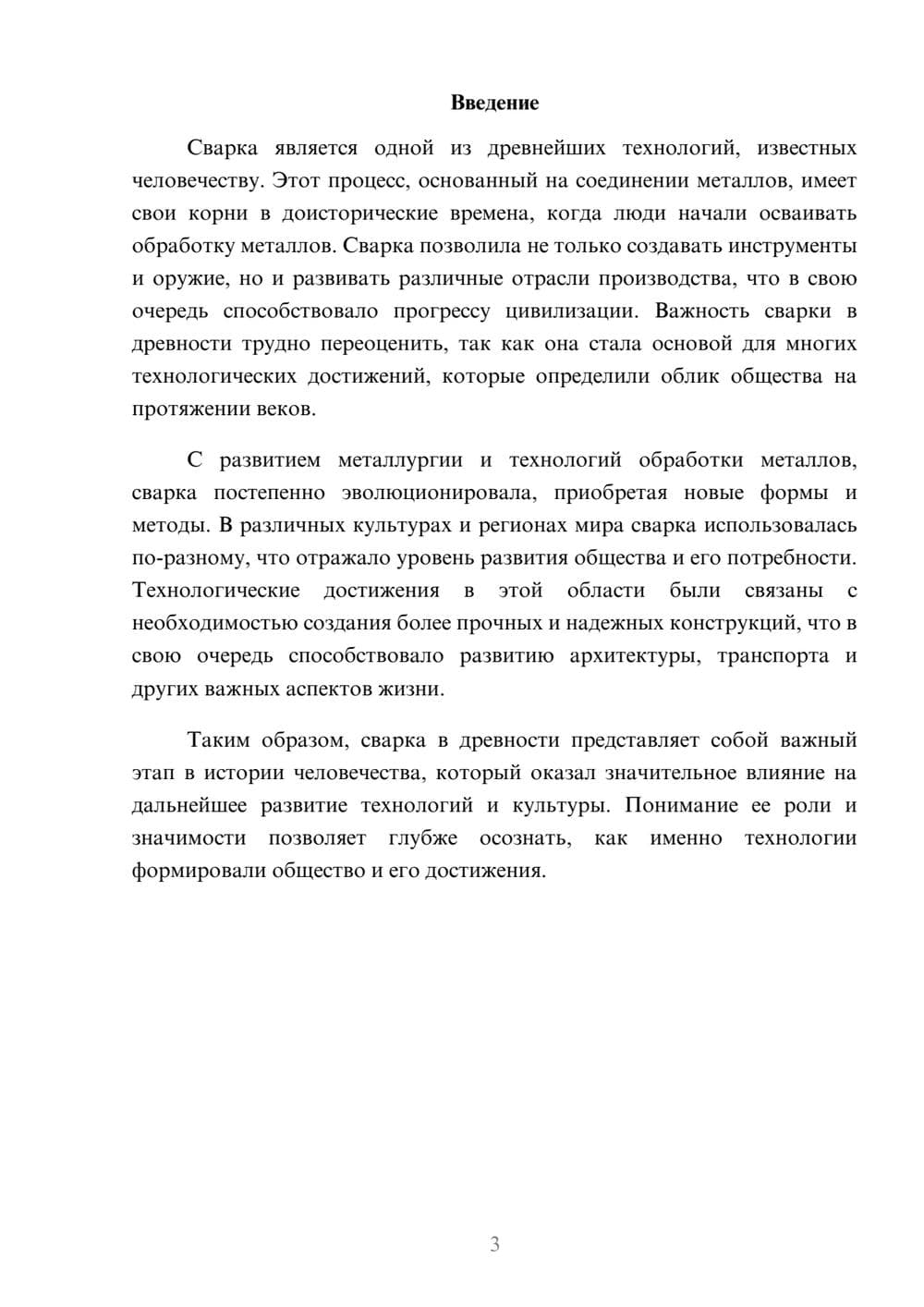 Введение

Сварка является одной из древнейших технологий, известных человечеству. Этот процесс, основанный на соединении металлов, имеет свои корни в доисторические времена, когда люди начали осваивать обработку металлов. Сварка позволила не только создавать инструменты и оружие, но и развивать различные отрасли производства, что в свою очередь способствовало прогрессу цивилизации. Важность сварки в древности трудно переоценить, так как она стала основой для многих технологических достижений, которые определили облик общества на протяжении веков.

С развитием металлургии и технологий обработки металлов, сварка постепенно эволюционировала, приобретая новые формы и методы. В различных культурах и регионах мира сварка использовалась по-разному, что отражало уровень развития общества и его потребности. Технологические достижения в этой области были связаны с необходимостью создания более прочных и надежных конструкций, что в свою очередь способствовало развитию архитектуры, транспорта и других важных аспектов жизни.

Таким образом, сварка в древности представляет собой важный этап в истории человечества, который оказал значительное влияние на дальнейшее развитие технологий и культуры. Понимание ее роли и значимости позволяет глубже осознать, как именно технологии формировали общество и его достижения.

3